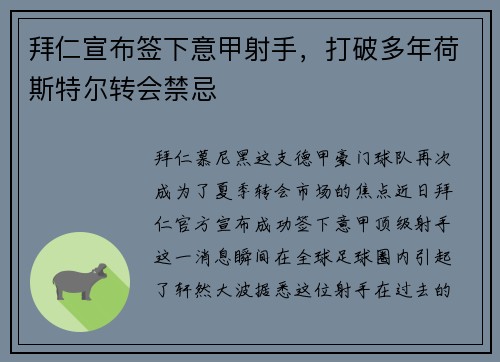 拜仁宣布签下意甲射手，打破多年荷斯特尔转会禁忌

拜仁慕尼黑这支德甲豪门球队再次成为了夏季转会市场的焦点近日拜仁官方宣布成功签下意甲顶级射手这一消息瞬间在全球足球圈内引起了轩然大波据悉这位射手在过去的